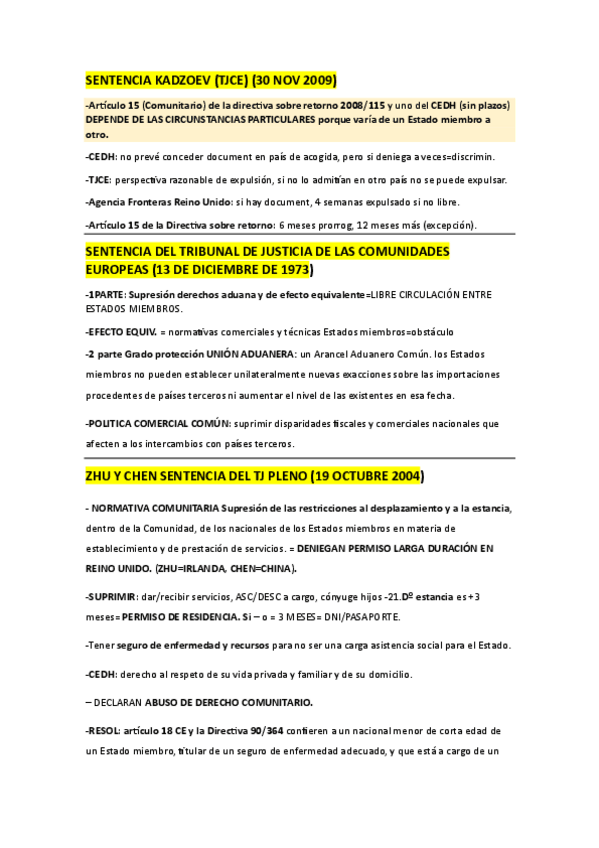 SENTENCIA KADZOEV (TJCE) (30 NOV 2009)

-Artículo 15 (Comunitario) de la directiva sobre retorno 2008/115 y uno del CEDH (sin plazos) DEPENDE DE LAS CIRCUNSTANCIAS PARTICULARES porque varía de un Estado miembro a otro.

-CEDH: no prevé conceder document en país de acogida, pero si deniega a veces=discrimin.

-TJCE: perspectiva razonable de expulsión, si no lo admitían en otro país no se puede expulsar.

-Agencia Fronteras Reino Unido: si hay document, 4 semanas expulsado si no libre.

-Artículo 15 de la Directiva sobre retorno: 6 meses prorrog, 12 meses más (excepción).

SENTENCIA DEL TRIBUNAL DE JUSTICIA DE LAS COMUNIDADES EUROPEAS (13 DE DICIEMBRE DE 1973)

-1PARTE: Supresión derechos aduana y de efecto equivalente=LIBRE CIRCULACIÓN ENTRE ESTADOS MIEMBROS.

-EFECTO EQUIV. = normativas comerciales y técnicas Estados miembros=obstáculo

-2 parte Grado protección UNIÓN ADUANERA: un Arancel Aduanero Común. los Estados miembros no pueden establecer unilateralmente nuevas exacciones sobre las importaciones procedentes de países terceros ni aumentar el nivel de las existentes en esa fecha.

-POLITICA COMERCIAL COMÚN: suprimir disparidades fiscales y comerciales nacionales que afecten a los intercambios con países terceros.

ZHU Y CHEN SENTENCIA DEL TJ PLENO (19 OCTUBRE 2004)

- NORMATIVA COMUNITARIA Supresión de las restricciones al desplazamiento y a la estancia, dentro de la Comunidad, de los nacionales de los Estados miembros en materia de establecimiento y de prestación de servicios. = DENIEGAN PERMISO LARGA DURACIÓN EN REINO UNIDO. (ZHU=IRLANDA, CHEN=CHINA).

-SUPRIMIR: dar/recibir servicios, ASC/DESC a cargo, cónyuge hijos -21.Dº estancia es +3 meses= PERMISO DE RESIDENCIA. Si – o = 3 MESES= DNI/PASAPORTE.

-Tener seguro de enfermedad y recursos para no ser una carga asistencia social para el Estado.

-CEDH: derecho al respeto de su vida privada y familiar y de su domicilio.

– DECLARAN ABUSO DE DERECHO COMUNITARIO.

-RESOL: artículo 18 CE y la Directiva 90/364 confieren a un nacional menor de corta edad de un Estado miembro, titular de un seguro de enfermedad adecuado, y que está a cargo de un